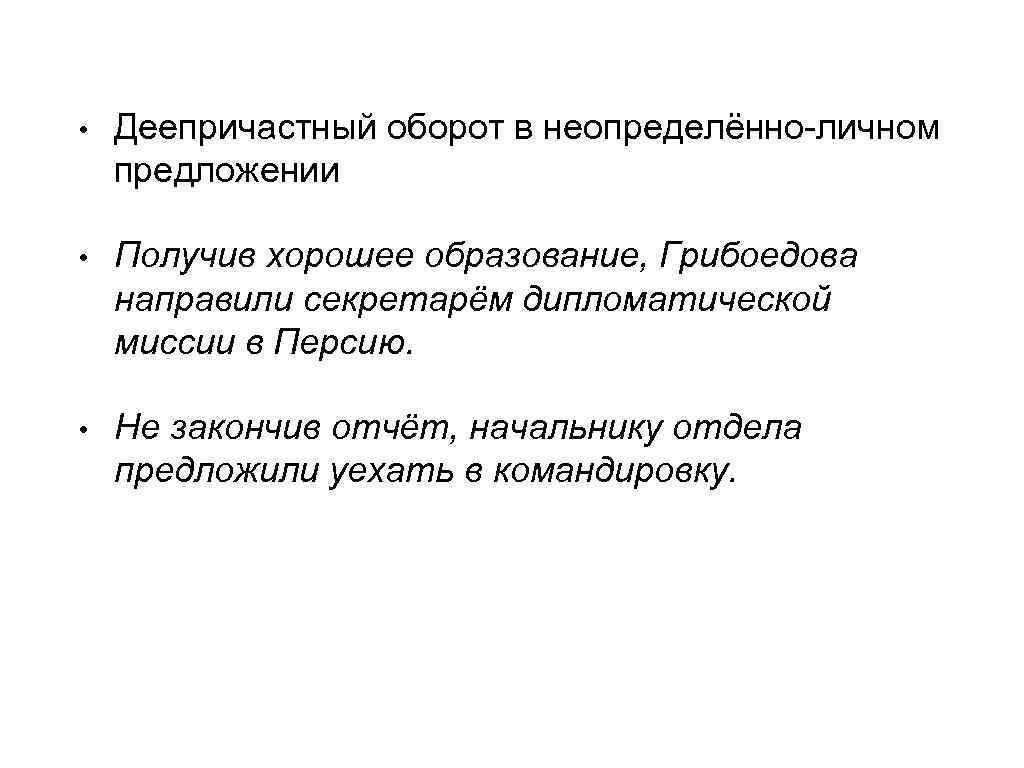 • Деепричастный оборот в неопределённо-личном предложении

• Получив хорошее образование, Грибоедова направили секретарём дипломатической миссии в Персию.

• Не закончив отчёт, начальнику отдела предложили уехать в командировку.